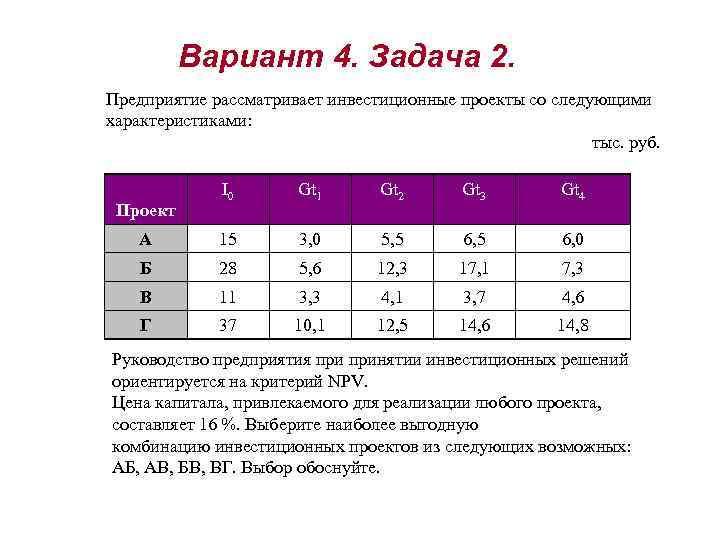 Вариант 4. Задача 2.

Предприятие рассматривает инвестиционные проекты со следующими характеристиками:

тыс. руб.

| Проект | $I_0$ | $Gt_1$ | $Gt_2$ | $Gt_3$ | $Gt_4$ |
|---|---|---|---|---|---|
| А | 15 | 3,0 | 5,5 | 6,5 | 6,0 |
| Б | 28 | 5,6 | 12,3 | 17,1 | 7,3 |
| В | 11 | 3,3 | 4,1 | 3,7 | 4,6 |
| Г | 37 | 10,1 | 12,5 | 14,6 | 14,8 |

Руководство предприятия при принятии инвестиционных решений ориентируется на критерий NPV.
Цена капитала, привлекаемого для реализации любого проекта, составляет 16 %. Выберите наиболее выгодную комбинацию инвестиционных проектов из следующих возможных: АБ, АВ, БВ, ВГ. Выбор обоснуйте.